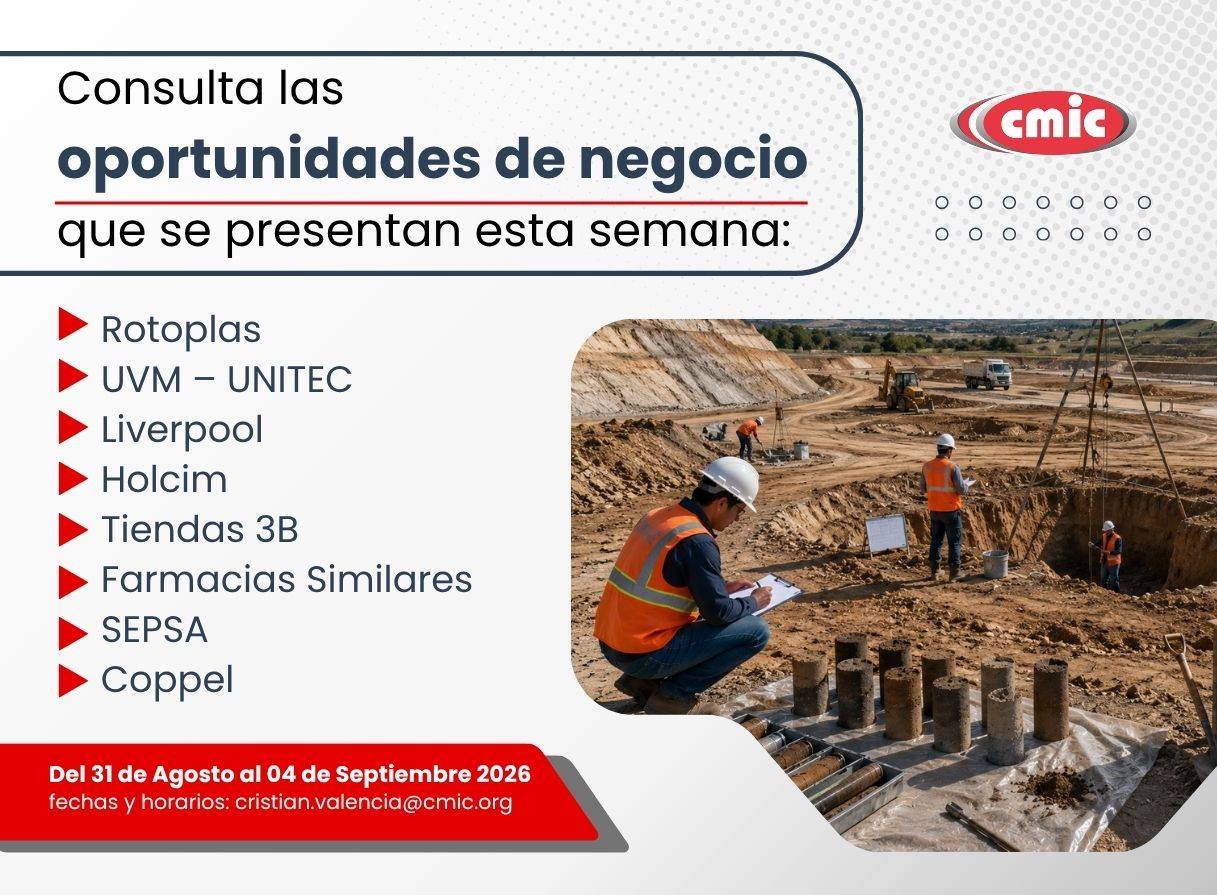 Consulta las
oportunidades de negocio
que se presentan esta semana:

cmic

▶ Rotoplas
▶ UVM – UNITEC
▶ Liverpool
▶ Holcim
▶ Tiendas 3B
▶ Farmacias Similares
▶ SEPSA
▶ Coppel

Del 31 de Agosto al 04 de Septiembre 2026
fechas y horarios: cristian.valencia@cmic.org